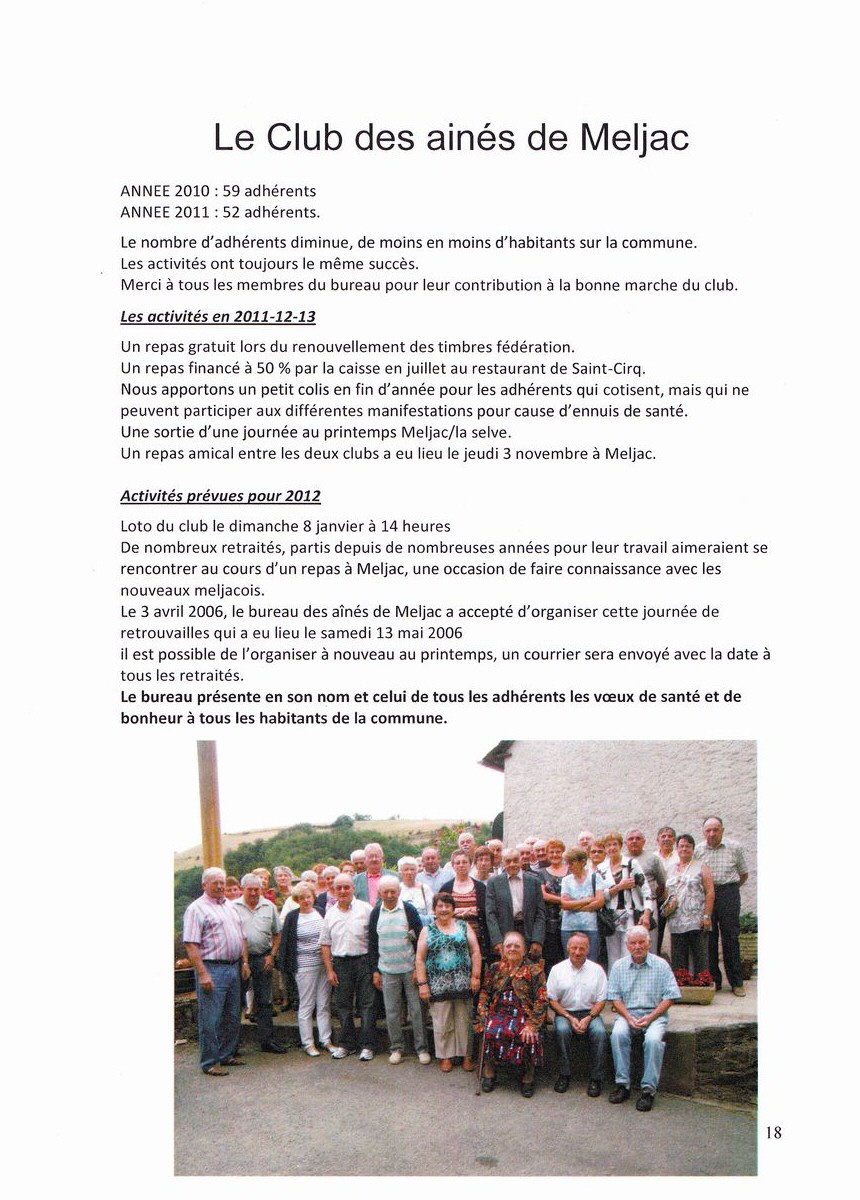 Le Club des ainés de Meljac

ANNEE 2010 : 59 adhérents
ANNEE 2011 : 52 adhérents.

Le nombre d'adhérents diminue, de moins en moins d'habitants sur la commune.
Les activités ont toujours le même succès.
Merci à tous les membres du bureau pour leur contribution à la bonne marche du club.

Les activités en 2011-12-13

Un repas gratuit lors du renouvellement des timbres fédération.
Un repas financé à 50 % par la caisse en juillet au restaurant de Saint-Cirq.
Nous apportons un petit colis en fin d'année pour les adhérents qui cotisent, mais qui ne peuvent participer aux différentes manifestations pour cause d'ennuis de santé.
Une sortie d'une journée au printemps Meljac/la selve.
Un repas amical entre les deux clubs a eu lieu le jeudi 3 novembre à Meljac.

Activités prévues pour 2012

Loto du club le dimanche 8 janvier à 14 heures
De nombreux retraités, partis depuis de nombreuses années pour leur travail aimeraient se rencontrer au cours d'un repas à Meljac, une occasion de faire connaissance avec les nouveaux meljacois.
Le 3 avril 2006, le bureau des aînés de Meljac a accepté d'organiser cette journée de retrouvailles qui a eu lieu le samedi 13 mai 2006
il est possible de l'organiser à nouveau au printemps, un courrier sera envoyé avec la date à tous les retraités.
Le bureau présente en son nom et celui de tous les adhérents les vœux de santé et de bonheur à tous les habitants de la commune.

18